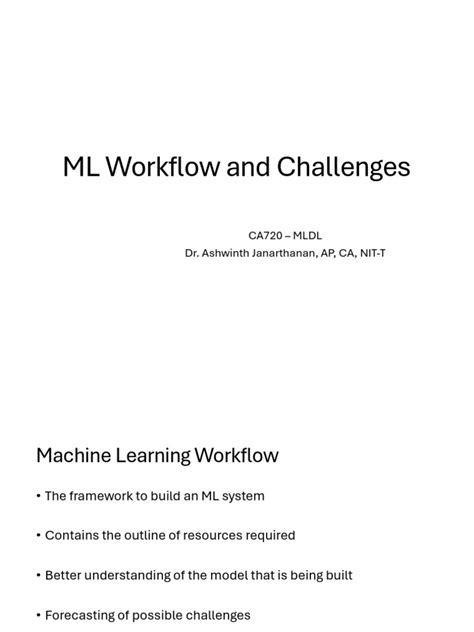 ML Workflow and Challenges

CA720 – MLDL
Dr. Ashwinth Janarthanan, AP, CA, NIT-T

Machine Learning Workflow

• The framework to build an ML system

• Contains the outline of resources required

• Better understanding of the model that is being built

• Forecasting of possible challenges